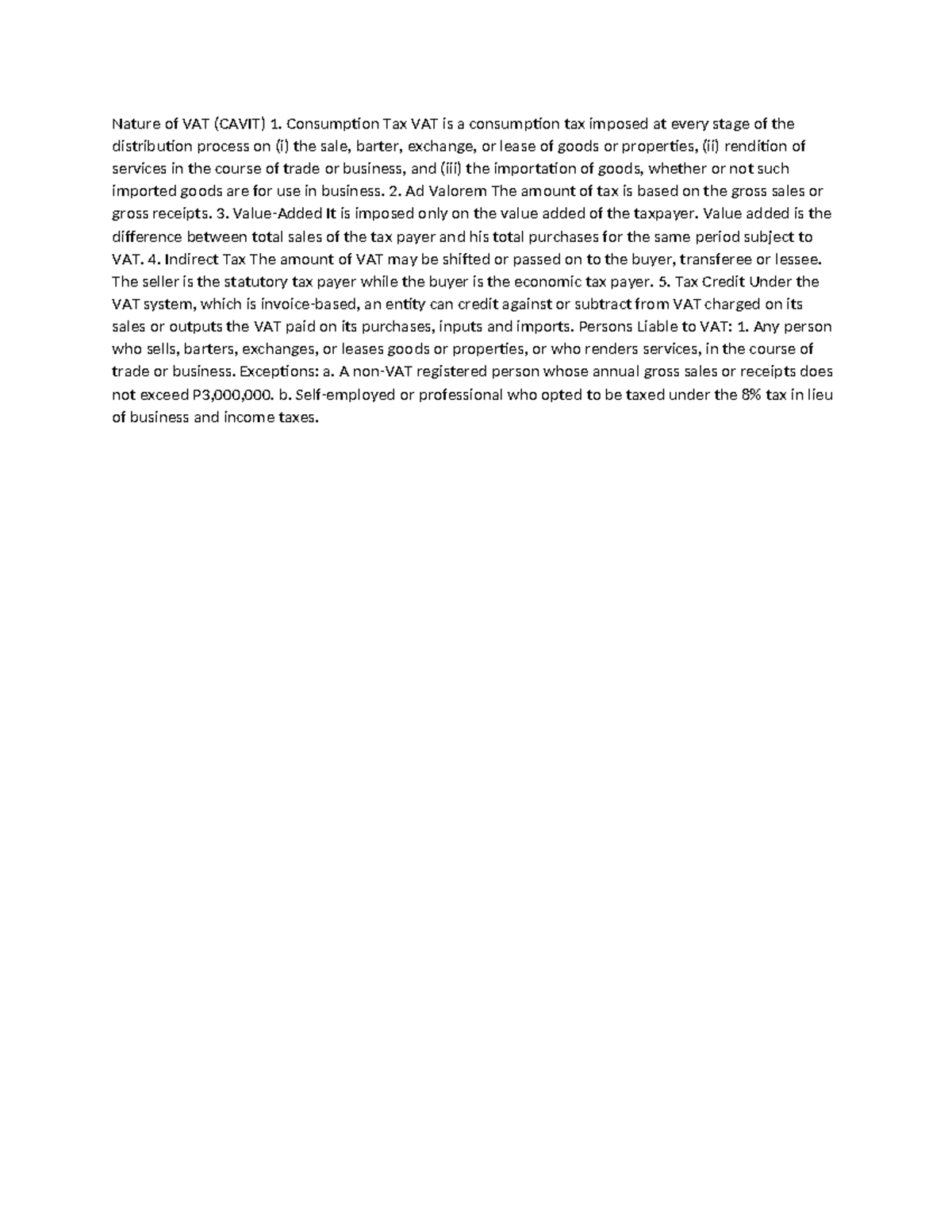 Nature of VAT (CAVIT) 1. Consumption Tax VAT is a consumption tax imposed at every stage of the distribution process on (i) the sale, barter, exchange, or lease of goods or properties, (ii) rendition of services in the course of trade or business, and (iii) the importation of goods, whether or not such imported goods are for use in business. 2. Ad Valorem The amount of tax is based on the gross sales or gross receipts. 3. Value-Added It is imposed only on the value added of the taxpayer. Value added is the difference between total sales of the tax payer and his total purchases for the same period subject to VAT. 4. Indirect Tax The amount of VAT may be shifted or passed on to the buyer, transferee or lessee. The seller is the statutory tax payer while the buyer is the economic tax payer. 5. Tax Credit Under the VAT system, which is invoice-based, an entity can credit against or subtract from VAT charged on its sales or outputs the VAT paid on its purchases, inputs and imports. Persons Liable to VAT: 1. Any person who sells, barters, exchanges, or leases goods or properties, or who renders services, in the course of trade or business. Exceptions: a. A non-VAT registered person whose annual gross sales or receipts does not exceed P3,000,000. b. Self-employed or professional who opted to be taxed under the 8% tax in lieu of business and income taxes.